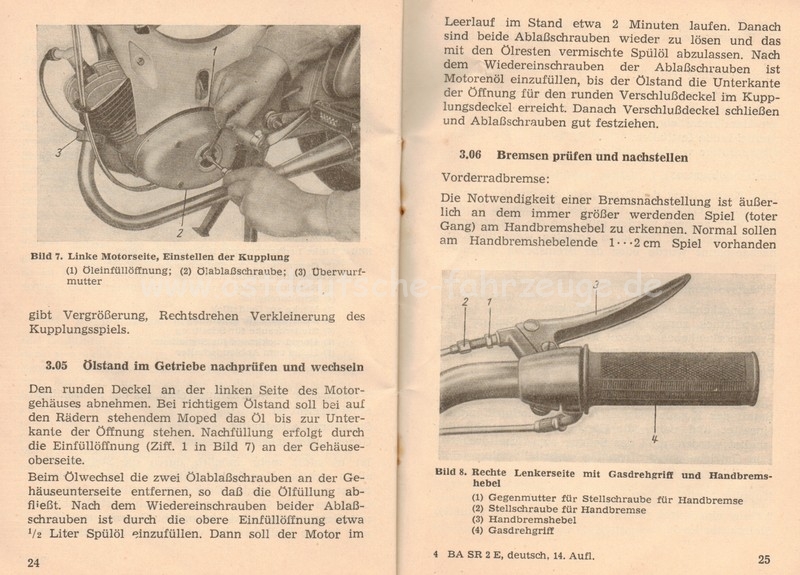 1

3

2

Bild 7. Linke Motorseite, Einstellen der Kupplung
(1) Öleinfüllöffnung; (2) Ölablaßschraube; (3) Überwurfmutter

www.ostdeutsche-fahrzeuge.de

gibt Vergrößerung, Rechtsdrehen Verkleinerung des Kupplungsspiels.

3.05 Ölstand im Getriebe nachprüfen und wechseln

Den runden Deckel an der linken Seite des Motorgehäuses abnehmen. Bei richtigem Ölstand soll bei auf den Rädern stehendem Moped das Öl bis zur Unterkante der Öffnung stehen. Nachfüllung erfolgt durch die Einfüllöffnung (Ziff. 1 in Bild 7) an der Gehäuseoberseite.

Beim Ölwechsel die zwei Ölablaßschrauben an der Gehäuseunterseite entfernen, so daß die Ölfüllung abfließt. Nach dem Wiedereinschrauben beider Ablaßschrauben ist durch die obere Einfüllöffnung etwa $^1/_2$ Liter Spülöl einzufüllen. Dann soll der Motor im

24

Leerlauf im Stand etwa 2 Minuten laufen. Danach sind beide Ablaßschrauben wieder zu lösen und das mit den Ölresten vermischte Spülöl abzulassen. Nach dem Wiedereinschrauben der Ablaßschrauben ist Motorenöl einzufüllen, bis der Ölstand die Unterkante der Öffnung für den runden Verschlußdeckel im Kupplungsdeckel erreicht. Danach Verschlußdeckel schließen und Ablaßschrauben gut festziehen.

3.06 Bremsen prüfen und nachstellen

Vorderradbremse:

Die Notwendigkeit einer Bremsnachstellung ist äußerlich an dem immer größer werdenden Spiel (toter Gang) am Handbremshebel zu erkennen. Normal sollen am Handbremshebelende 1···2 cm Spiel vorhanden

2 1 3

4

Bild 8. Rechte Lenkerseite mit Gasdrehgriff und Handbremshebel
(1) Gegenmutter für Stellschraube für Handbremse
(2) Stellschraube für Handbremse
(3) Handbremshebel
(4) Gasdrehgriff

4 BA SR 2 E, deutsch, 14. Aufl.

25